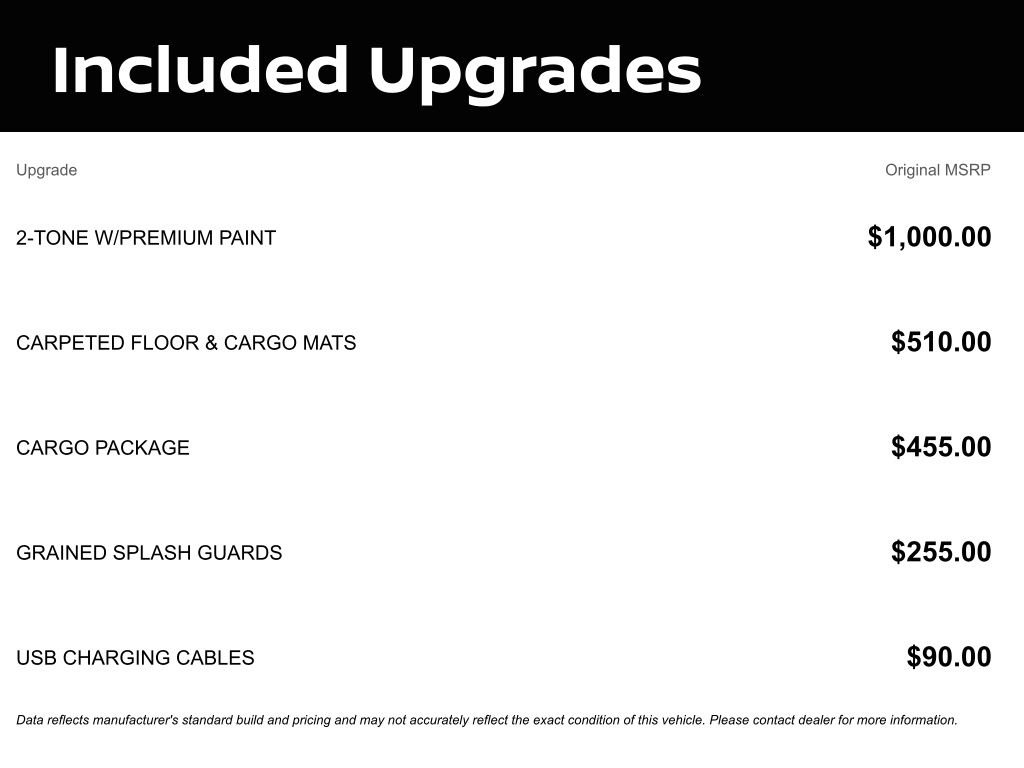 Included Upgrades

| Upgrade | Original MSRP |
|---|---|
| 2-TONE W/PREMIUM PAINT | \$1,000.00 |
| CARPETED FLOOR & CARGO MATS | \$510.00 |
| CARGO PACKAGE | \$455.00 |
| GRAINED SPLASH GUARDS | \$255.00 |
| USB CHARGING CABLES | \$90.00 |

Data reflects manufacturer's standard build and pricing and may not accurately reflect the exact condition of this vehicle. Please contact dealer for more information.